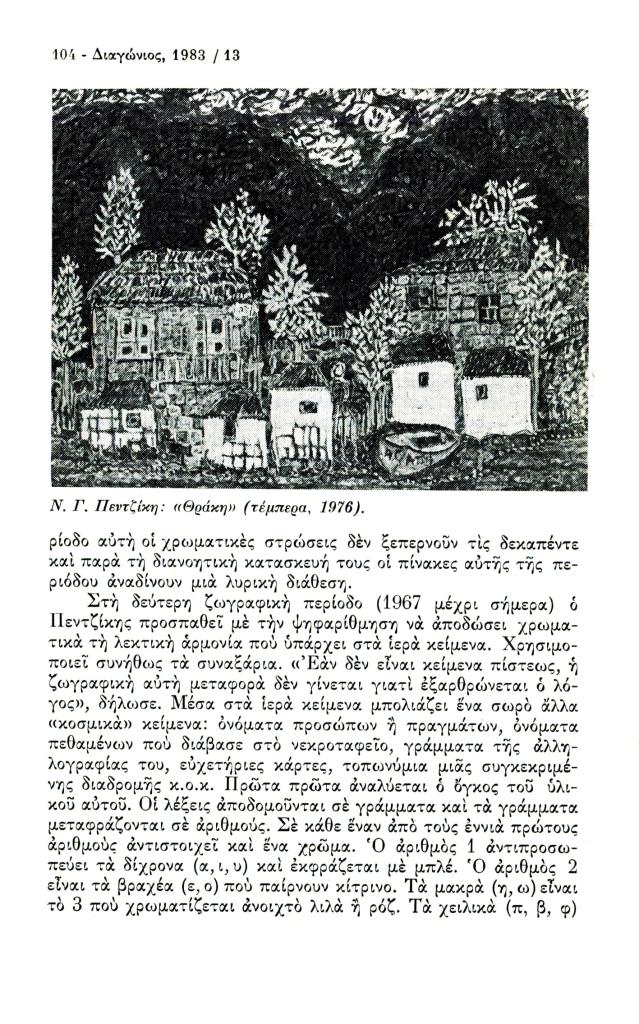 104 - Διαγώνιος, 1983 / 13

Ν. Γ. Πεντζίκη: «Θράκη» (τέμπερα, 1976).

ρίοδο αὐτὴ οἱ χρωματικὲς στρώσεις δὲν ξεπερνοῦν τὶς δεκαπέντε καὶ παρὰ τὴ διανοητικὴ κατασκευή τους οἱ πίνακες αὐτῆς τῆς περιόδου ἀναδίνουν μιὰ λυρικὴ διάθεση.

Στὴ δεύτερη ζωγραφικὴ περίοδο (1967 μέχρι σήμερα) ὁ Πεντζίκης προσπαθεῖ μὲ τὴν ψηφαρίθμηση νὰ ἀποδώσει χρωματικὰ τὴ λεκτικὴ ἁρμονία ποὺ ὑπάρχει στὰ ἱερὰ κείμενα. Χρησιμοποιεῖ συνήθως τὰ συναξάρια. «Ἐὰν δὲν εἶναι κείμενα πίστεως, ἡ ζωγραφικὴ αὐτὴ μεταφορὰ δὲν γίνεται γιατὶ ἐξαρθρώνεται ὁ λόγος», δήλωσε. Μέσα στὰ ἱερὰ κείμενα μπολιάζει ἕνα σωρὸ ἄλλα «κοσμικὰ» κείμενα: ὀνόματα προσώπων ἢ πραγμάτων, ὀνόματα πεθαμένων ποὺ διάβασε στὸ νεκροταφεῖο, γράμματα τῆς ἀλληλογραφίας του, εὐχετήριες κάρτες, τοπωνύμια μιᾶς συγκεκριμένης διαδρομῆς κ.ο.κ. Πρῶτα πρῶτα ἀναλύεται ὁ ὄγκος τοῦ ὑλικοῦ αὐτοῦ. Οἱ λέξεις ἀποδομοῦνται σὲ γράμματα καὶ τὰ γράμματα μεταφράζονται σὲ ἀριθμούς. Σὲ κάθε ἕναν ἀπὸ τοὺς ἐννιὰ πρώτους ἀριθμοὺς ἀντιστοιχεῖ καὶ ἕνα χρῶμα. Ὁ ἀριθμὸς 1 ἀντιπροσωπεύει τὰ δίχρονα (α, ι, υ) καὶ ἐκφράζεται μὲ μπλέ. Ὁ ἀριθμὸς 2 εἶναι τὰ βραχέα (ε, ο) ποὺ παίρνουν κίτρινο. Τὰ μακρὰ (η, ω) εἶναι τὸ 3 ποὺ χρωματίζεται ἀνοιχτὸ λιλὰ ἢ ρόζ. Τὰ χειλικὰ (π, β, φ)